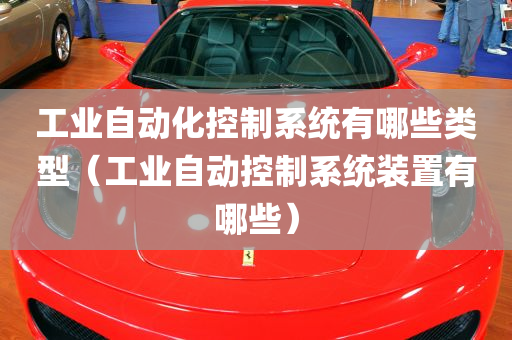 工业自动化控制系统有哪些类型（工业自动控制系统装置有哪些）